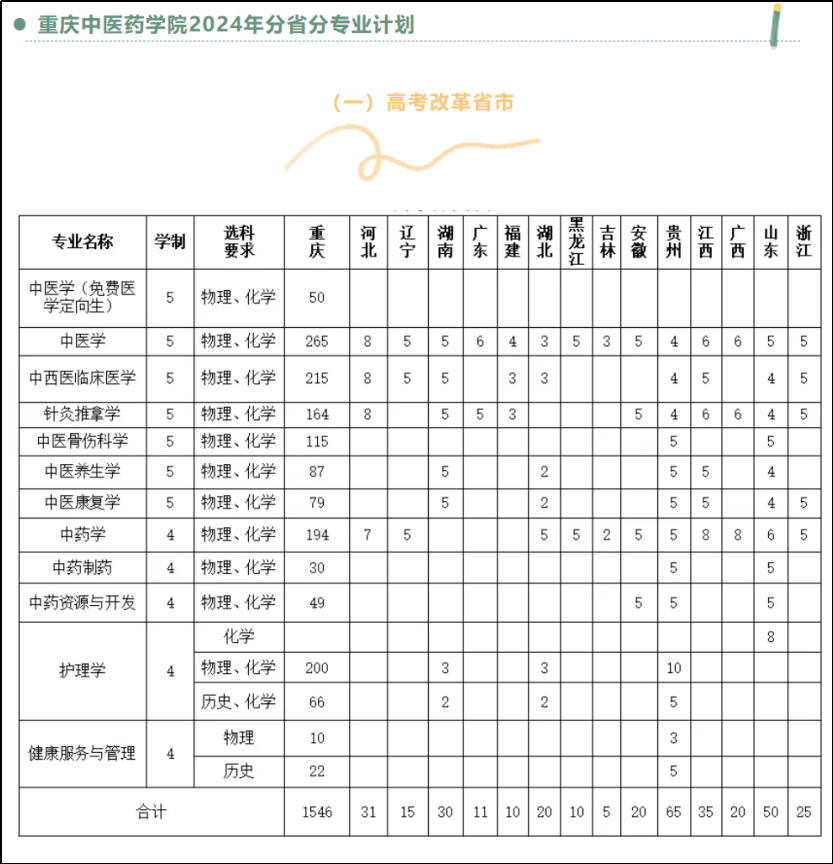 重庆中医药学院2024年分省分专业计划

（一）高考改革省市

| 专业名称 | 学制 | 选科要求 | 重庆 | 河北 | 辽宁 | 湖南 | 广东 | 福建 | 湖北 | 黑龙江 | 吉林 | 安徽 | 贵州 | 江西 | 广西 | 山东 | 浙江 |
|---|---|---|---|---|---|---|---|---|---|---|---|---|---|---|---|---|---|
| 中医学（免费医学定向生） | 5 | 物理、化学 | 50 | | | | | | | | | | | | | | |
| 中医学 | 5 | 物理、化学 | 265 | 8 | 5 | 5 | 6 | 4 | 3 | 5 | 3 | 5 | 4 | 6 | 6 | 5 | 5 |
| 中西医临床医学 | 5 | 物理、化学 | 215 | 8 | 5 | 5 | | 3 | 3 | | | | 4 | 5 | | 4 | 5 |
| 针灸推拿学 | 5 | 物理、化学 | 164 | 8 | | 5 | 5 | 3 | | | | 5 | 4 | 6 | 6 | 4 | 5 |
| 中医骨伤科学 | 5 | 物理、化学 | 115 | | | | | | | | | | 5 | | | 5 | |
| 中医养生学 | 5 | 物理、化学 | 87 | | | 5 | | | 2 | | | | 5 | 5 | | 4 | |
| 中医康复学 | 5 | 物理、化学 | 79 | | | 5 | | | 2 | | | | 5 | 5 | | 4 | 5 |
| 中药学 | 4 | 物理、化学 | 194 | 7 | 5 | | | | 5 | 5 | 2 | 5 | 5 | 8 | 8 | 6 | 5 |
| 中药制药 | 4 | 物理、化学 | 30 | | | | | | | | | | 5 | | | 5 | |
| 中药资源与开发 | 4 | 物理、化学 | 49 | | | | | | | | | 5 | 5 | | | 5 | |
| 护理学 | 4 | 化学 | | | | | | | | | | | | | | 8 | |
| | | 物理、化学 | 200 | | | 3 | | | 3 | | | | 10 | | | | |
| | | 历史、化学 | 66 | | | 2 | | | 2 | | | | 5 | | | | |
| 健康服务与管理 | 4 | 物理 | 10 | | | | | | | | | | 3 | | | | |
| | | 历史 | 22 | | | | | | | | | | 5 | | | | |
| 合计 | | | 1546 | 31 | 15 | 30 | 11 | 10 | 20 | 10 | 5 | 20 | 65 | 35 | 20 | 50 | 25 |